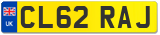 UK
CL62 RAJ